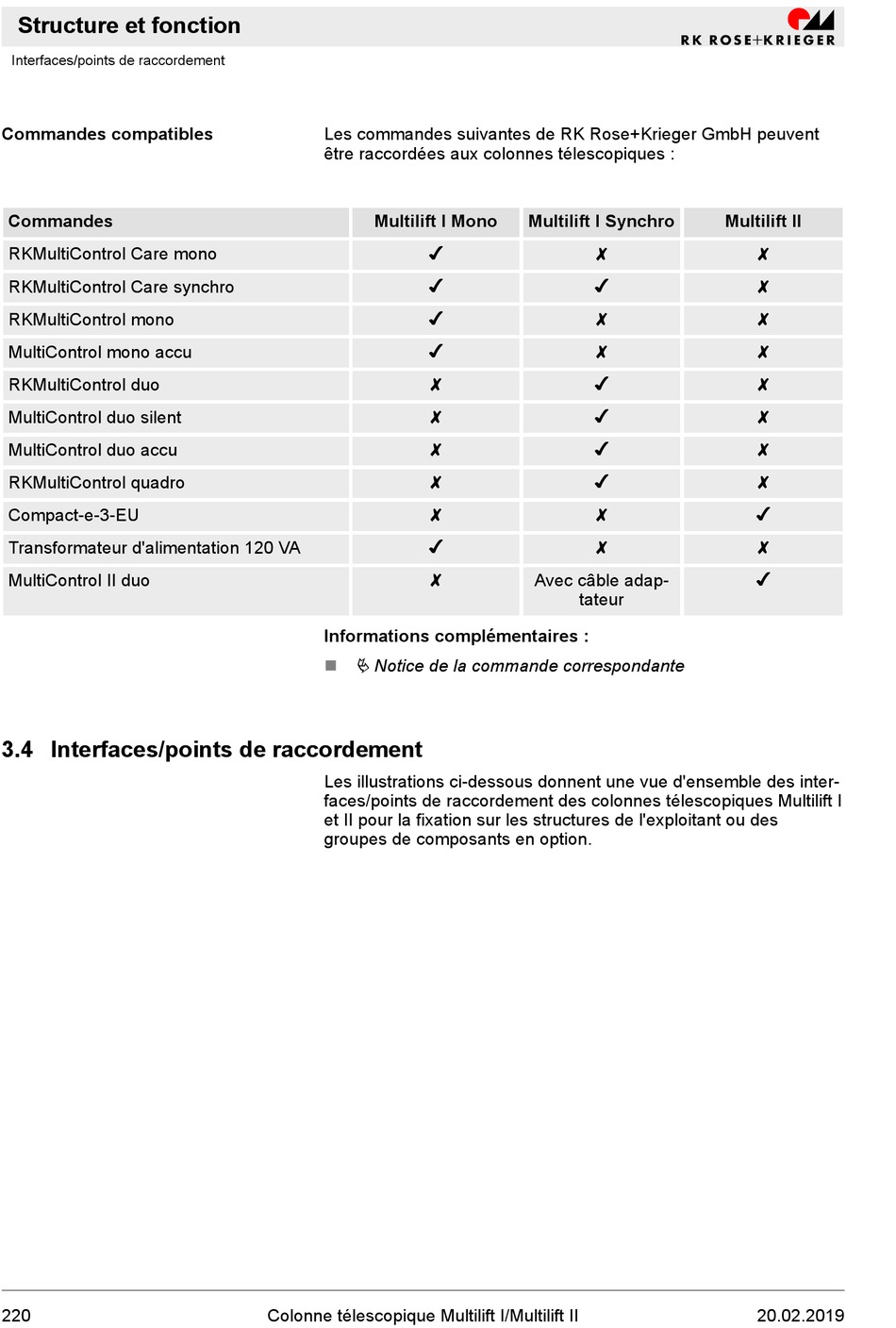 Structure et fonction

RK ROSE+KRIEGER

Interfaces/points de raccordement

Commandes compatibles

Les commandes suivantes de RK Rose+Krieger GmbH peuvent être raccordées aux colonnes télescopiques :

| Commandes | Multilift I Mono | Multilift I Synchro | Multilift II |
|---|---|---|---|
| RKMultiControl Care mono | ✓ | ✗ | ✗ |
| RKMultiControl Care synchro | ✓ | ✓ | ✗ |
| RKMultiControl mono | ✓ | ✗ | ✗ |
| MultiControl mono accu | ✓ | ✗ | ✗ |
| RKMultiControl duo | ✗ | ✓ | ✗ |
| MultiControl duo silent | ✗ | ✓ | ✗ |
| MultiControl duo accu | ✗ | ✓ | ✗ |
| RKMultiControl quadro | ✗ | ✓ | ✗ |
| Compact-e-3-EU | ✗ | ✗ | ✓ |
| Transformateur d'alimentation 120 VA | ✓ | ✗ | ✗ |
| MultiControl II duo | ✗ | Avec câble adaptateur | ✓ |

Informations complémentaires :

■ Notice de la commande correspondante

3.4 Interfaces/points de raccordement

Les illustrations ci-dessous donnent une vue d'ensemble des interfaces/points de raccordement des colonnes télescopiques Multilift I et II pour la fixation sur les structures de l'exploitant ou des groupes de composants en option.

220 Colonne télescopique Multilift I/Multilift II 20.02.2019